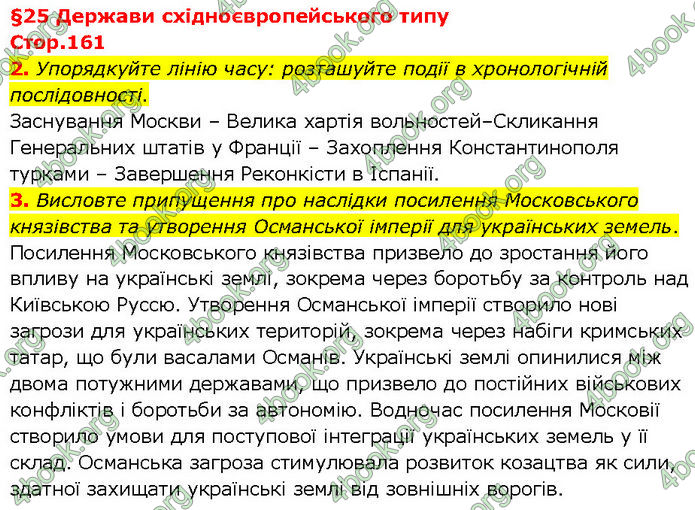 §25 Держави східноєвропейського типу
Стор.161
2. Упорядкуйте лінію часу: розташуйте події в хронологічній послідовності.
Заснування Москви – Велика хартія вольностей–Скликання Генеральних штатів у Франції – Захоплення Константинополя турками – Завершення Реконкісти в Іспанії.
3. Висловте припущення про наслідки посилення Московського князівства та утворення Османської імперії для українських земель.
Посилення Московського князівства призвело до зростання його впливу на українські землі, зокрема через боротьбу за контроль над Київською Руссю. Утворення Османської імперії створило нові загрози для українських територій, зокрема через набіги кримських татар, що були васалами Османів. Українські землі опинилися між двома потужними державами, що призвело до постійних військових конфліктів і боротьби за автономію. Водночас посилення Московії створило умови для поступової інтеграції українських земель у її склад. Османська загроза стимулювала розвиток козацтва як сили, здатної захищати українські землі від зовнішніх ворогів.
4book.org